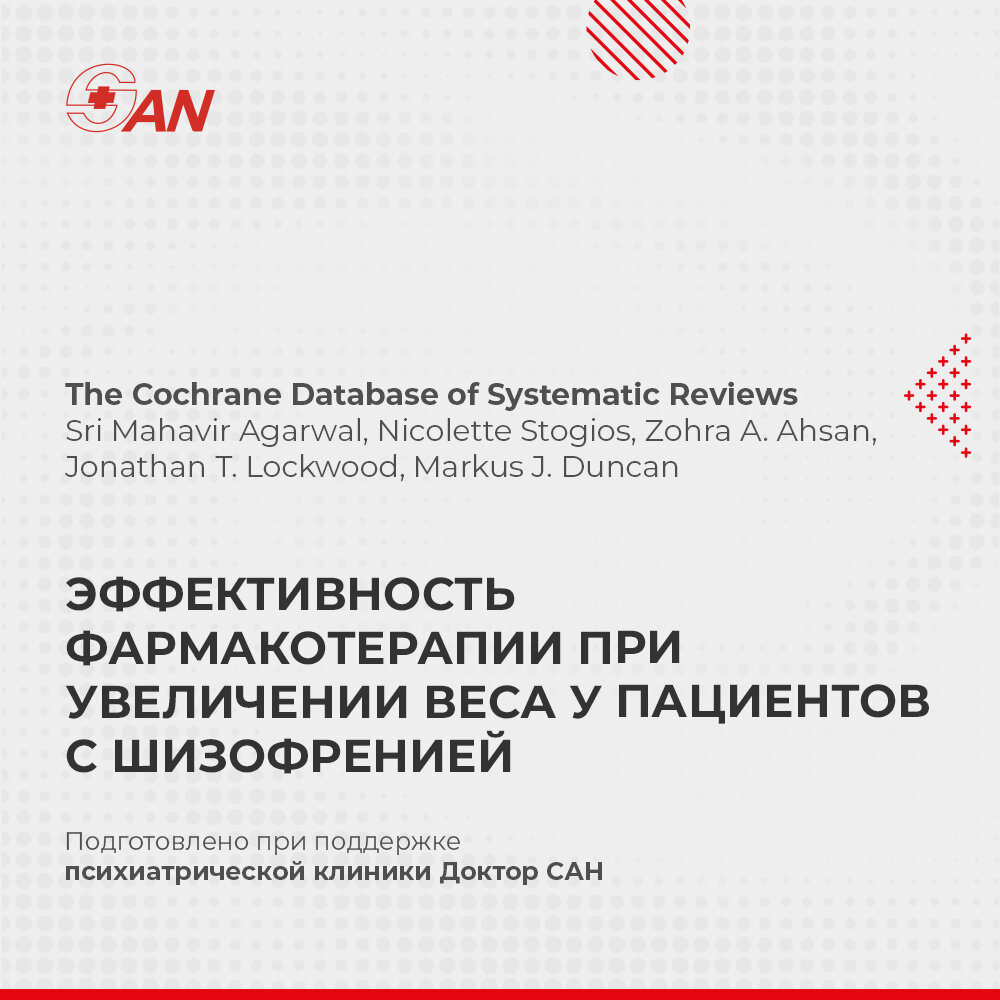 SAN

The Cochrane Database of Systematic Reviews
Sri Mahavir Agarwal, Nicolette Stogios, Zohra A. Ahsan, Jonathan T. Lockwood, Markus J. Duncan

ЭФФЕКТИВНОСТЬ ФАРМАКОТЕРАПИИ ПРИ УВЕЛИЧЕНИИ ВЕСА У ПАЦИЕНТОВ С ШИЗОФРЕНИЕЙ

Подготовлено при поддержке
психиатрической клиники Доктор САН